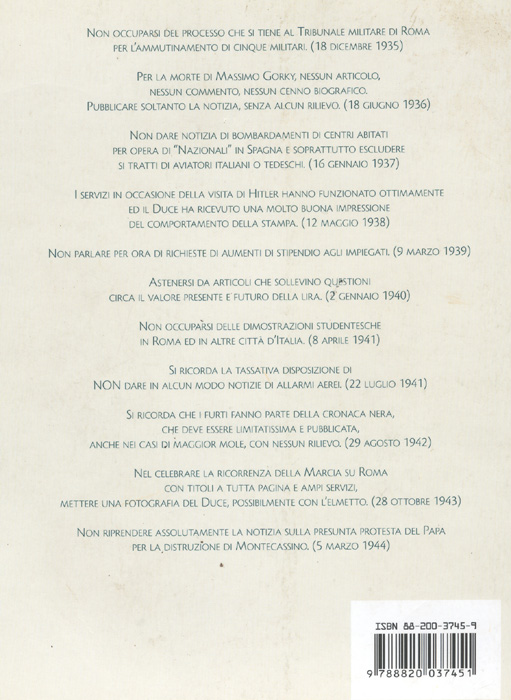 Non occuparsi del processo che si tiene al Tribunale militare di Roma per l'ammutinamento di cinque militari. (18 dicembre 1935)

Per la morte di Massimo Gorky, nessun articolo, nessun commento, nessun cenno biografico. Pubblicare soltanto la notizia, senza alcun rilievo. (18 giugno 1936)

Non dare notizia di bombardamenti di centri abitati per opera di "Nazionali" in Spagna e soprattutto escludere si tratti di aviatori italiani o tedeschi. (16 gennaio 1937)

I servizi in occasione della visita di Hitler hanno funzionato ottimamente ed il Duce ha ricevuto una molto buona impressione del comportamento della stampa. (12 maggio 1938)

Non parlare per ora di richieste di aumenti di stipendio agli impiegati. (9 marzo 1939)

Astenersi da articoli che sollevino questioni circa il valore presente e futuro della lira. (2 gennaio 1940)

Non occuparsi delle dimostrazioni studentesche in Roma ed in altre città d'Italia. (8 aprile 1941)

Si ricorda la tassativa disposizione di NON dare in alcun modo notizie di allarmi aerei. (22 luglio 1941)

Si ricorda che i furti fanno parte della cronaca nera, che deve essere limitatissima e pubblicata, anche nei casi di maggior mole, con nessun rilievo. (29 agosto 1942)

Nel celebrare la ricorrenza della Marcia su Roma con titoli a tutta pagina e ampi servizi, mettere una fotografia del Duce, possibilmente con l'elmetto. (28 ottobre 1943)

Non riprendere assolutamente la notizia sulla presunta protesta del Papa per la distruzione di Montecassino. (5 marzo 1944)

ISBN 88-200-3745-9

9 788820 037451